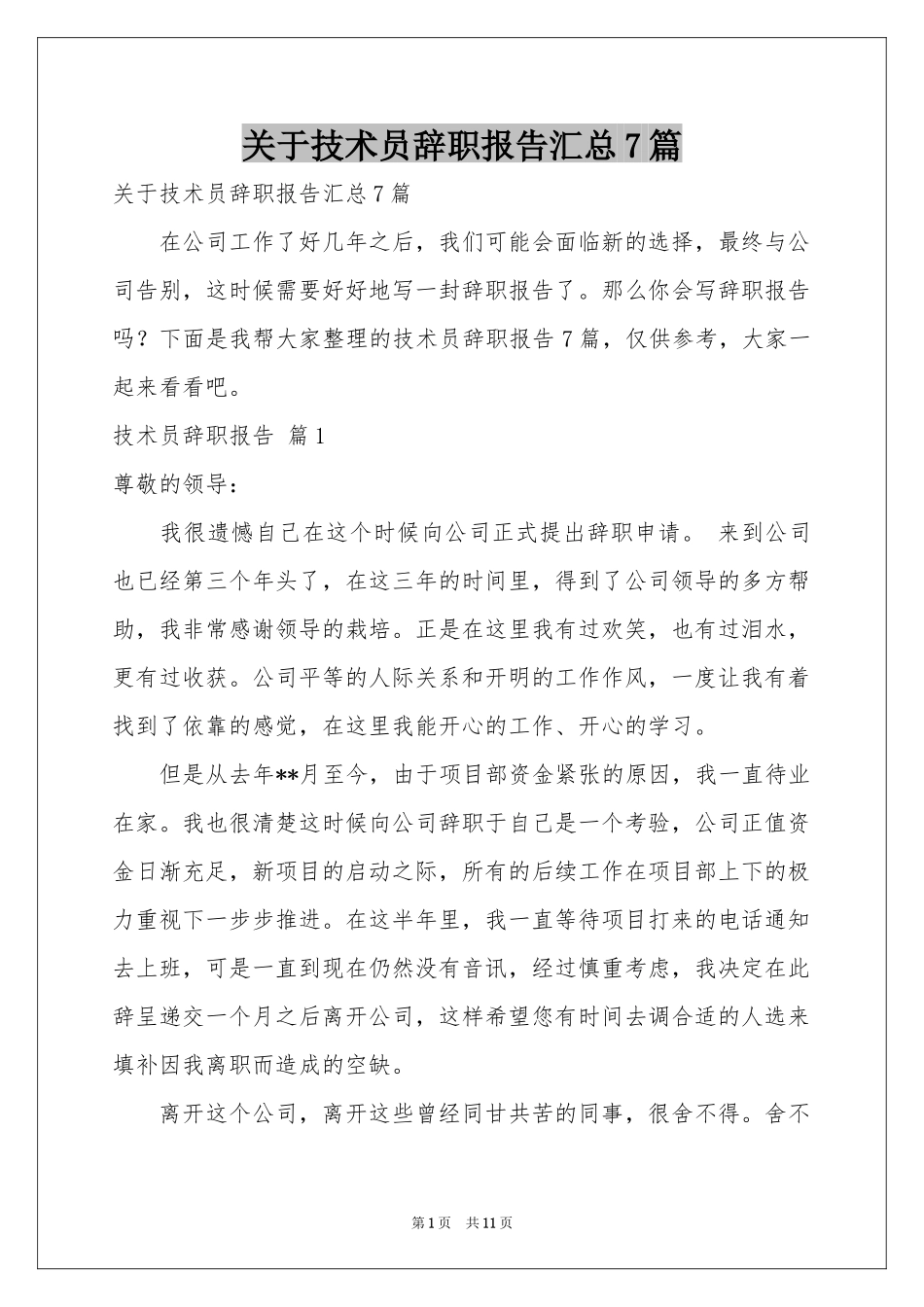 关于技术员辞职报告汇总7篇

关于技术员辞职报告汇总7篇

在公司工作了好几年之后，我们可能会面临新的选择，最终与公司告别，这时候需要好好地写一封辞职报告了。那么你会写辞职报告吗？下面是我帮大家整理的技术员辞职报告7篇，仅供参考，大家一起来看看吧。

技术员辞职报告 篇1

尊敬的领导：

我很遗憾自己在这个时候向公司正式提出辞职申请。 来到公司也已经第三个年头了，在这三年的时间里，得到了公司领导的多方帮助，我非常感谢领导的栽培。正是在这里我有过欢笑，也有过泪水，更有过收获。公司平等的人际关系和开明的工作作风，一度让我有着找到了依靠的感觉，在这里我能开心的工作、开心的学习。

但是从去年**月至今，由于项目部资金紧张的原因，我一直待业在家。我也很清楚这时候向公司辞职于自己是一个考验，公司正值资金日渐充足，新项目的启动之际，所有的后续工作在项目部上下的极力重视下一步步推进。在这半年里，我一直等待项目打来的电话通知去上班，可是一直到现在仍然没有音讯，经过慎重考虑，我决定在此辞呈递交一个月之后离开公司，这样希望您有时间去调合适的人选来填补因我离职而造成的空缺。

离开这个公司，离开这些曾经同甘共苦的同事，很舍不得。舍不

第1页 共11页